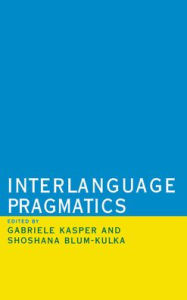 INTERLANGUAGE PRAGMATICS

EDITED BY
GABRIELE KASPER AND
SHOSHANA BLUM-KULKA